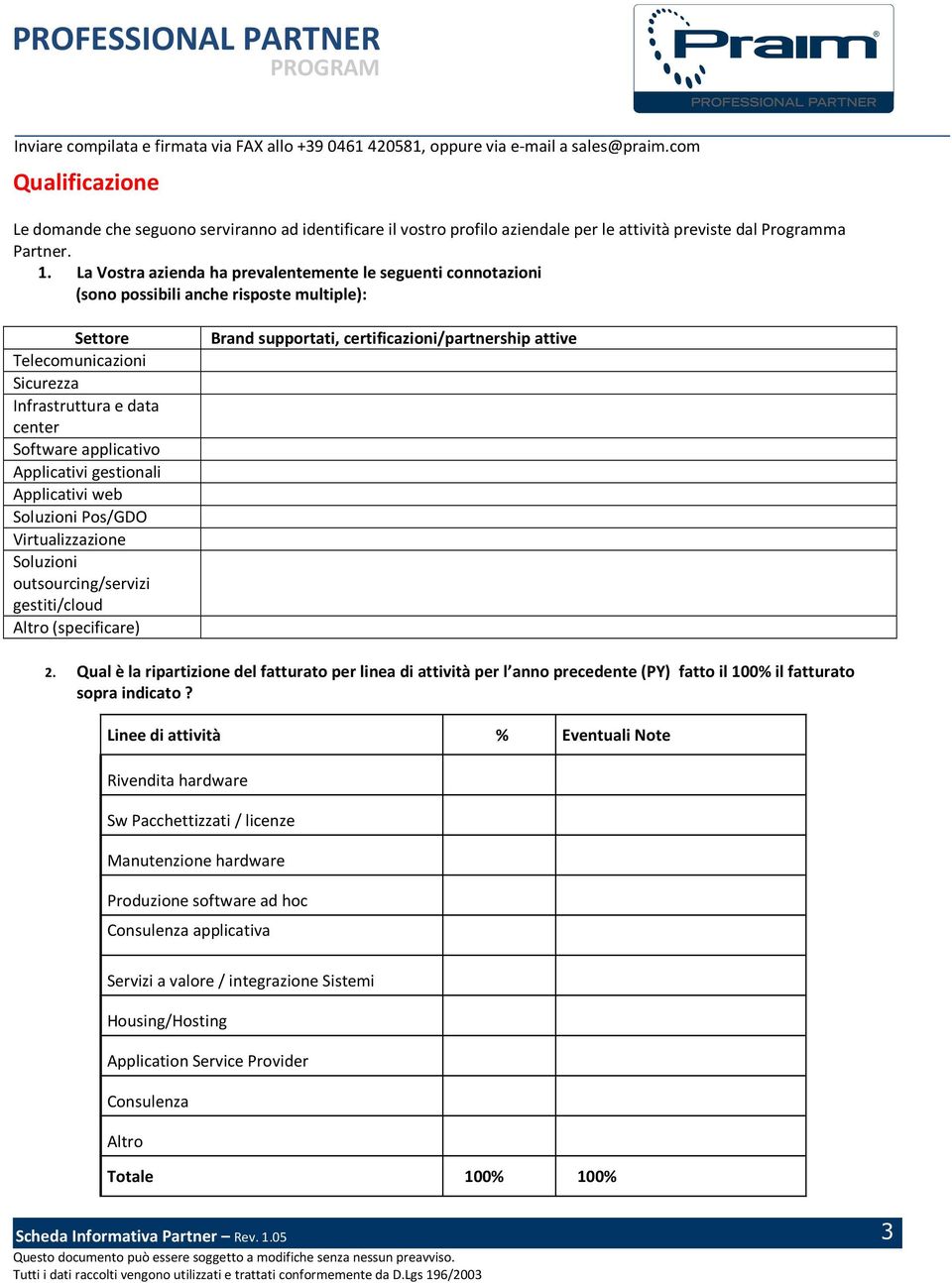 PROFESSIONAL PARTNER
PROGRAM

Praim®
PROFESSIONAL PARTNER

Inviare compilata e firmata via FAX allo +39 0461 420581, oppure via e-mail a sales@praim.com

Qualificazione

Le domande che seguono serviranno ad identificare il vostro profilo aziendale per le attività previste dal Programma Partner.

1. La Vostra azienda ha prevalentemente le seguenti connotazioni (sono possibili anche risposte multiple):

| Settore | Brand supportati, certificazioni/partnership attive |
|---|---|
| Telecomunicazioni | |
| Sicurezza | |
| Infrastruttura e data center | |
| Software applicativo | |
| Applicativi gestionali | |
| Applicativi web | |
| Soluzioni Pos/GDO | |
| Virtualizzazione | |
| Soluzioni outsourcing/servizi gestiti/cloud | |
| Altro (specificare) | |

2. Qual è la ripartizione del fatturato per linea di attività per l'anno precedente (PY) fatto il 100% il fatturato sopra indicato ?

| Linee di attività | % | Eventuali Note |
|---|---|---|
| Rivendita hardware | | |
| Sw Pacchettizzati / licenze | | |
| Manutenzione hardware | | |
| Produzione software ad hoc | | |
| Consulenza applicativa | | |
| Servizi a valore / integrazione Sistemi | | |
| Housing/Hosting | | |
| Application Service Provider | | |
| Consulenza | | |
| Altro | | |
| Totale | 100% | 100% |

Scheda Informativa Partner – Rev. 1.05
3
Questo documento può essere soggetto a modifiche senza nessun preavviso.
Tutti i dati raccolti vengono utilizzati e trattati conformemente da D.Lgs 196/2003